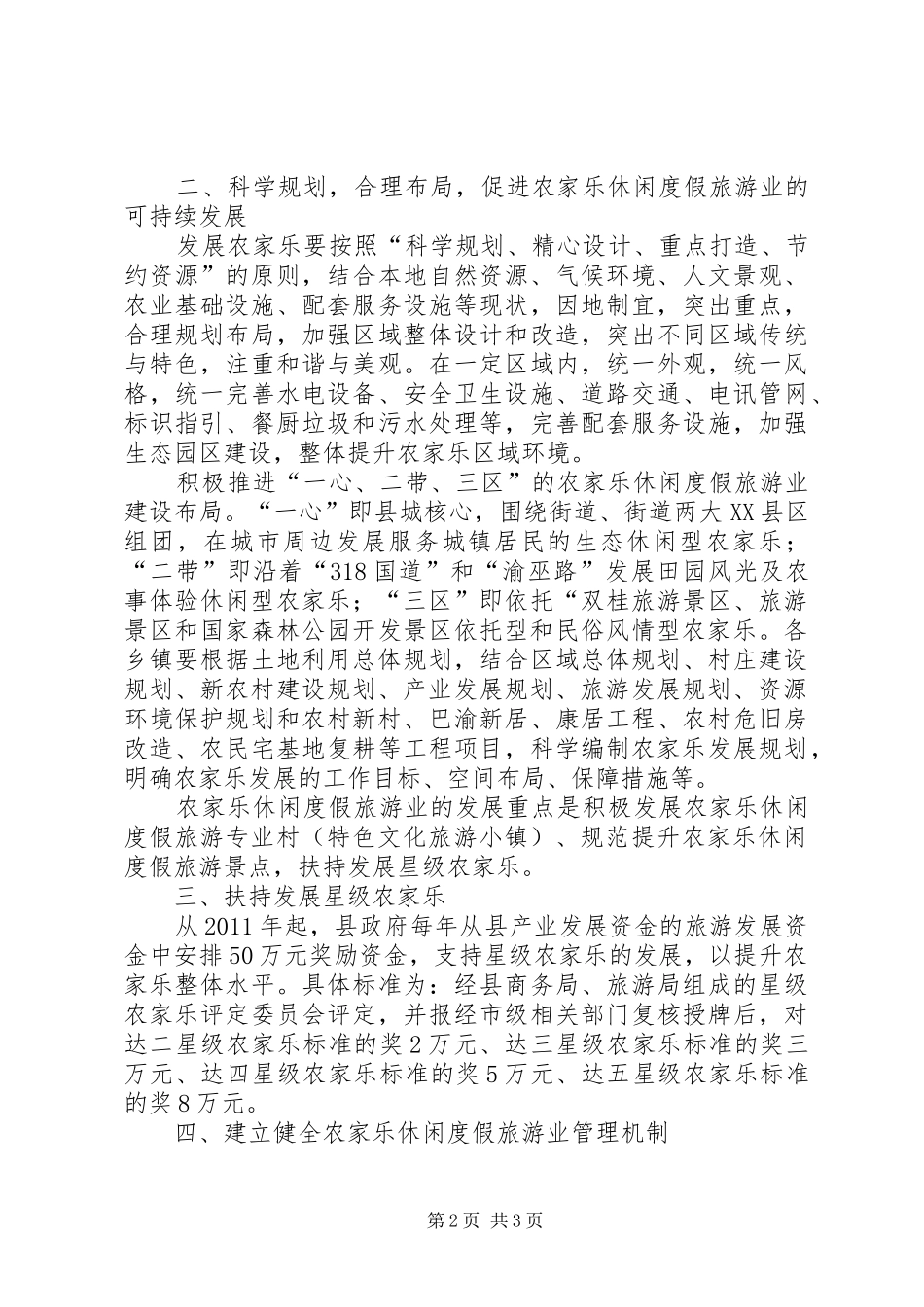 二、科学规划，合理布局，促进农家乐休闲度假旅游业的可持续发展

发展农家乐要按照“科学规划、精心设计、重点打造、节约资源”的原则，结合本地自然资源、气候环境、人文景观、农业基础设施、配套服务设施等现状，因地制宜，突出重点，合理规划布局，加强区域整体设计和改造，突出不同区域传统与特色，注重和谐与美观。在一定区域内，统一外观，统一风格，统一完善水电设备、安全卫生设施、道路交通、电讯管网、标识指引、餐厨垃圾和污水处理等，完善配套服务设施，加强生态园区建设，整体提升农家乐区域环境。

积极推进“一心、二带、三区”的农家乐休闲度假旅游业建设布局。“一心”即县城核心，围绕街道、街道两大XX县区组团，在城市周边发展服务城镇居民的生态休闲型农家乐；“二带”即沿着“318国道”和“渝巫路”发展田园风光及农事体验休闲型农家乐；“三区”即依托“双桂旅游景区、旅游景区和国家森林公园开发景区依托型和民俗风情型农家乐。各乡镇要根据土地利用总体规划，结合区域总体规划、村庄建设规划、新农村建设规划、产业发展规划、旅游发展规划、资源环境保护规划和农村新村、巴渝新居、康居工程、农村危旧房改造、农民宅基地复耕等工程项目，科学编制农家乐发展规划，明确农家乐发展的工作目标、空间布局、保障措施等。

农家乐休闲度假旅游业的发展重点是积极发展农家乐休闲度假旅游专业村（特色文化旅游小镇）、规范提升农家乐休闲度假旅游景点，扶持发展星级农家乐。

三、扶持发展星级农家乐

从2011年起，县政府每年从县产业发展资金的旅游发展资金中安排50万元奖励资金，支持星级农家乐的发展，以提升农家乐整体水平。具体标准为：经县商务局、旅游局组成的星级农家乐评定委员会评定，并报经市级相关部门复核授牌后，对达二星级农家乐标准的奖2万元、达三星级农家乐标准的奖三万元、达四星级农家乐标准的奖5万元、达五星级农家乐标准的奖8万元。

四、建立健全农家乐休闲度假旅游业管理机制

第2页 共3页